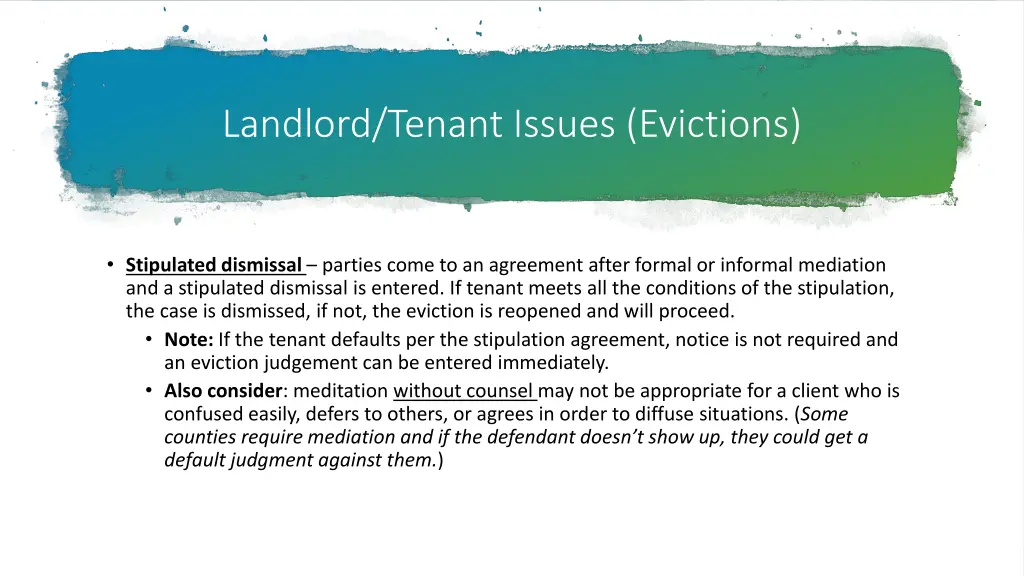 Landlord/Tenant Issues (Evictions)

• Stipulated dismissal – parties come to an agreement after formal or informal mediation and a stipulated dismissal is entered. If tenant meets all the conditions of the stipulation, the case is dismissed, if not, the eviction is reopened and will proceed.
 • Note: If the tenant defaults per the stipulation agreement, notice is not required and an eviction judgement can be entered immediately.
 • Also consider: meditation without counsel may not be appropriate for a client who is confused easily, defers to others, or agrees in order to diffuse situations. (Some counties require mediation and if the defendant doesn't show up, they could get a default judgment against them.)